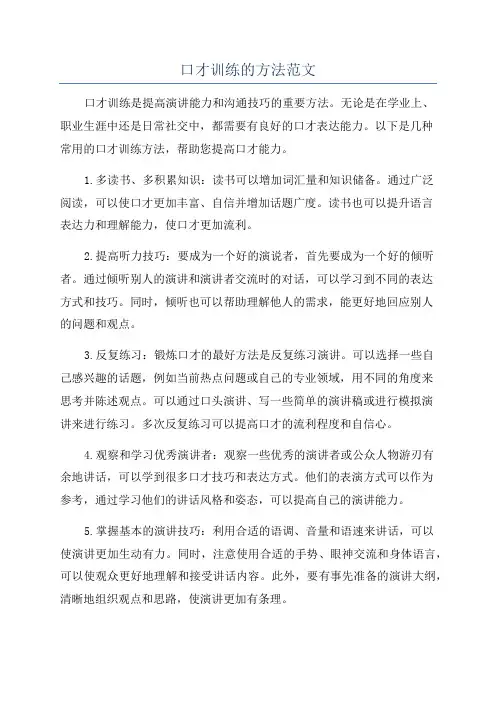 口才训练的方法范文

口才训练是提高演讲能力和沟通技巧的重要方法。无论是在学业上、职业生涯中还是日常社交中，都需要有良好的口才表达能力。以下是几种常用的口才训练方法，帮助您提高口才能力。

1.多读书、多积累知识：读书可以增加词汇量和知识储备。通过广泛阅读，可以使口才更加丰富、自信并增加话题广度。读书也可以提升语言表达力和理解能力，使口才更加流利。

2.提高听力技巧：要成为一个好的演说者，首先要成为一个好的倾听者。通过倾听别人的演讲和演讲者交流时的对话，可以学习到不同的表达方式和技巧。同时，倾听也可以帮助理解他人的需求，能更好地回应别人的问题和观点。

3.反复练习：锻炼口才的最好方法是反复练习演讲。可以选择一些自己感兴趣的话题，例如当前热点问题或自己的专业领域，用不同的角度来思考并陈述观点。可以通过口头演讲、写一些简单的演讲稿或进行模拟演讲来进行练习。多次反复练习可以提高口才的流利程度和自信心。

4.观察和学习优秀演讲者：观察一些优秀的演讲者或公众人物游刃有余地讲话，可以学到很多口才技巧和表达方式。他们的表演方式可以作为参考，通过学习他们的讲话风格和姿态，可以提高自己的演讲能力。

5.掌握基本的演讲技巧：利用合适的语调、音量和语速来讲话，可以使演讲更加生动有力。同时，注意使用合适的手势、眼神交流和身体语言，可以使观众更好地理解和接受讲话内容。此外，要有事先准备的演讲大纲，清晰地组织观点和思路，使演讲更加有条理。